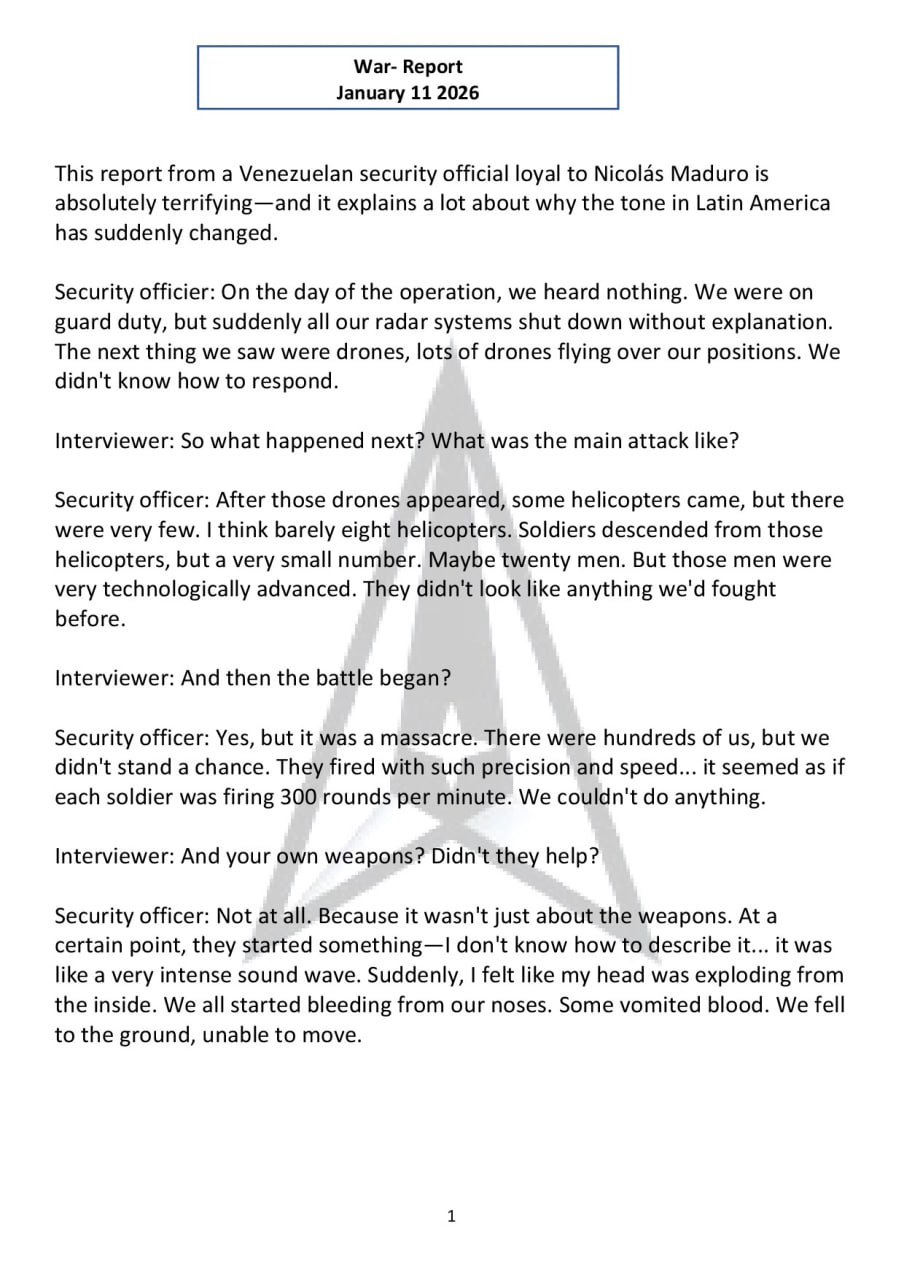 War- Report
January 11 2026

This report from a Venezuelan security official loyal to Nicolás Maduro is absolutely terrifying—and it explains a lot about why the tone in Latin America has suddenly changed.

Security officier: On the day of the operation, we heard nothing. We were on guard duty, but suddenly all our radar systems shut down without explanation. The next thing we saw were drones, lots of drones flying over our positions. We didn't know how to respond.

Interviewer: So what happened next? What was the main attack like?

Security officer: After those drones appeared, some helicopters came, but there were very few. I think barely eight helicopters. Soldiers descended from those helicopters, but a very small number. Maybe twenty men. But those men were very technologically advanced. They didn't look like anything we'd fought before.

Interviewer: And then the battle began?

Security officer: Yes, but it was a massacre. There were hundreds of us, but we didn't stand a chance. They fired with such precision and speed... it seemed as if each soldier was firing 300 rounds per minute. We couldn't do anything.

Interviewer: And your own weapons? Didn't they help?

Security officer: Not at all. Because it wasn't just about the weapons. At a certain point, they started something—I don't know how to describe it... it was like a very intense sound wave. Suddenly, I felt like my head was exploding from the inside. We all started bleeding from our noses. Some vomited blood. We fell to the ground, unable to move.

1